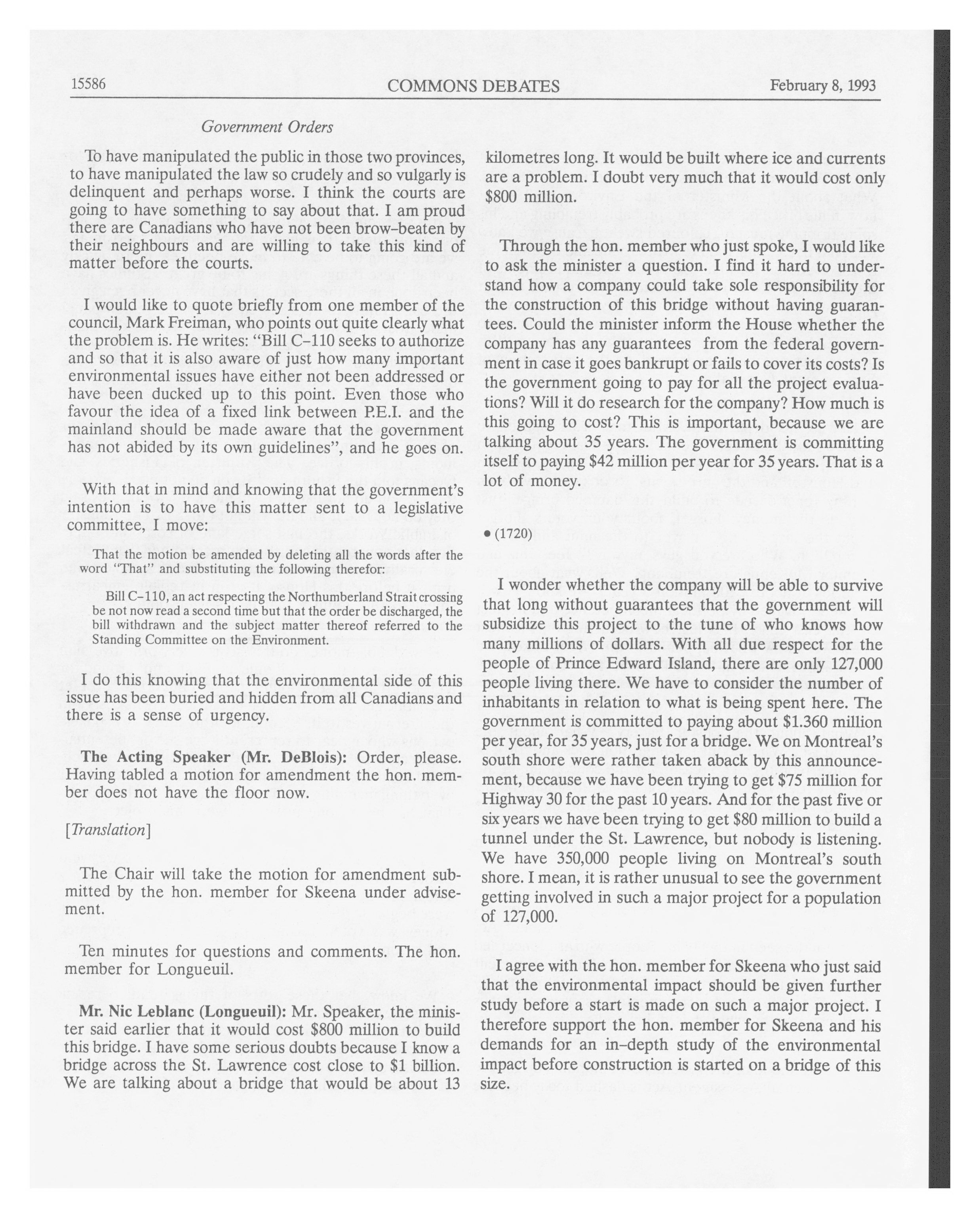 15586 COMMONS DEBATES February 8, 1993

Government Orders

To have manipulated the public in those two provinces, to have manipulated the law so crudely and so vulgarly is delinquent and perhaps worse. I think the courts are going to have something to say about that. I am proud there are Canadians who have not been brow-beaten by their neighbours and are willing to take this kind of matter before the courts.

I would like to quote briefly from one member of the council, Mark Freiman, who points out quite clearly what the problem is. He writes: "Bill C-110 seeks to authorize and so that it is also aware of just how many important environmental issues have either not been addressed or have been ducked up to this point. Even those who favour the idea of a fixed link between P.E.I. and the mainland should be made aware that the government has not abided by its own guidelines", and he goes on.

With that in mind and knowing that the government's intention is to have this matter sent to a legislative committee, I move:

That the motion be amended by deleting all the words after the word "That" and substituting the following therefor:

Bill C-110, an act respecting the Northumberland Strait crossing be not now read a second time but that the order be discharged, the bill withdrawn and the subject matter thereof referred to the Standing Committee on the Environment.

I do this knowing that the environmental side of this issue has been buried and hidden from all Canadians and there is a sense of urgency.

The Acting Speaker (Mr. DeBlois): Order, please. Having tabled a motion for amendment the hon. member does not have the floor now.

[Translation]

The Chair will take the motion for amendment submitted by the hon. member for Skeena under advisement.

Ten minutes for questions and comments. The hon. member for Longueuil.

Mr. Nic Leblanc (Longueuil): Mr. Speaker, the minister said earlier that it would cost $800 million to build this bridge. I have some serious doubts because I know a bridge across the St. Lawrence cost close to $1 billion. We are talking about a bridge that would be about 13 kilometres long. It would be built where ice and currents are a problem. I doubt very much that it would cost only $800 million.

Through the hon. member who just spoke, I would like to ask the minister a question. I find it hard to understand how a company could take sole responsibility for the construction of this bridge without having guarantees. Could the minister inform the House whether the company has any guarantees from the federal government in case it goes bankrupt or fails to cover its costs? Is the government going to pay for all the project evaluations? Will it do research for the company? How much is this going to cost? This is important, because we are talking about 35 years. The government is committing itself to paying $42 million per year for 35 years. That is a lot of money.

• (1720)

I wonder whether the company will be able to survive that long without guarantees that the government will subsidize this project to the tune of who knows how many millions of dollars. With all due respect for the people of Prince Edward Island, there are only 127,000 people living there. We have to consider the number of inhabitants in relation to what is being spent here. The government is committed to paying about $1.360 million per year, for 35 years, just for a bridge. We on Montreal's south shore were rather taken aback by this announcement, because we have been trying to get $75 million for Highway 30 for the past 10 years. And for the past five or six years we have been trying to get $80 million to build a tunnel under the St. Lawrence, but nobody is listening. We have 350,000 people living on Montreal's south shore. I mean, it is rather unusual to see the government getting involved in such a major project for a population of 127,000.

I agree with the hon. member for Skeena who just said that the environmental impact should be given further study before a start is made on such a major project. I therefore support the hon. member for Skeena and his demands for an in-depth study of the environmental impact before construction is started on a bridge of this size.